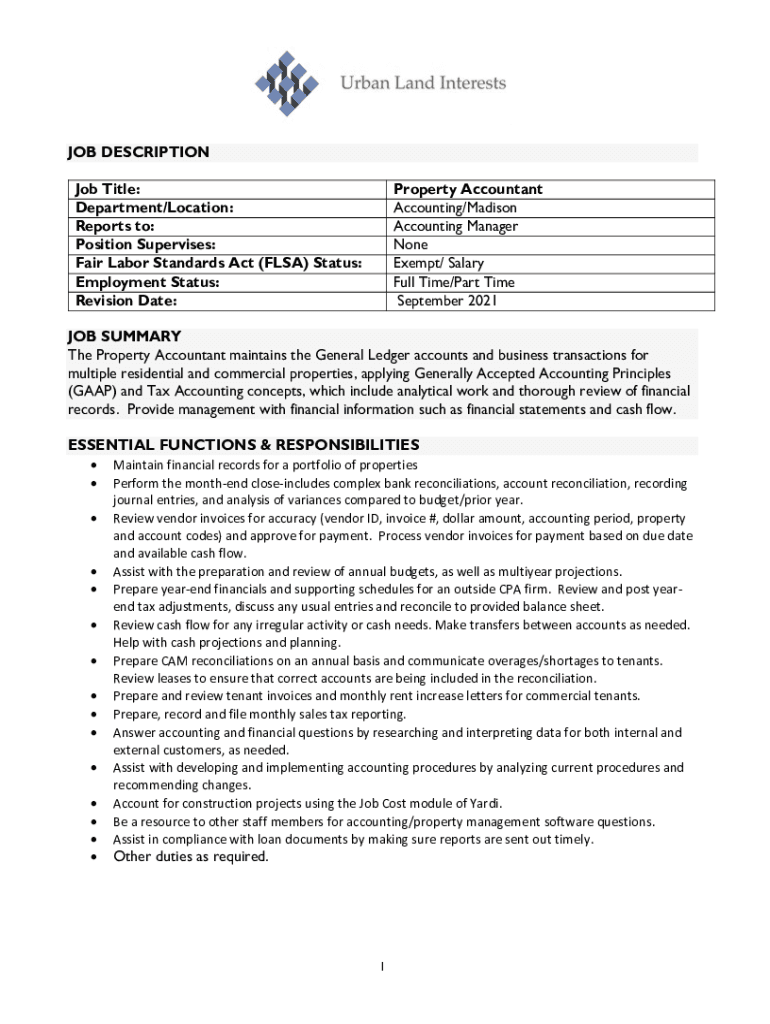 Urban Land Interests

JOB DESCRIPTION

| Job Title: | Property Accountant |
|---|---|
| Department/Location: | Accounting/Madison |
| Reports to: | Accounting Manager |
| Position Supervises: | None |
| Fair Labor Standards Act (FLSA) Status: | Exempt/ Salary |
| Employment Status: | Full Time/Part Time |
| Revision Date: | September 2021 |

JOB SUMMARY
The Property Accountant maintains the General Ledger accounts and business transactions for multiple residential and commercial properties, applying Generally Accepted Accounting Principles (GAAP) and Tax Accounting concepts, which include analytical work and thorough review of financial records. Provide management with financial information such as financial statements and cash flow.

ESSENTIAL FUNCTIONS & RESPONSIBILITIES
• Maintain financial records for a portfolio of properties
• Perform the month-end close-includes complex bank reconciliations, account reconciliation, recording journal entries, and analysis of variances compared to budget/prior year.
• Review vendor invoices for accuracy (vendor ID, invoice #, dollar amount, accounting period, property and account codes) and approve for payment. Process vendor invoices for payment based on due date and available cash flow.
• Assist with the preparation and review of annual budgets, as well as multiyear projections.
• Prepare year-end financials and supporting schedules for an outside CPA firm. Review and post year-end tax adjustments, discuss any usual entries and reconcile to provided balance sheet.
• Review cash flow for any irregular activity or cash needs. Make transfers between accounts as needed. Help with cash projections and planning.
• Prepare CAM reconciliations on an annual basis and communicate overages/shortages to tenants. Review leases to ensure that correct accounts are being included in the reconciliation.
• Prepare and review tenant invoices and monthly rent increase letters for commercial tenants.
• Prepare, record and file monthly sales tax reporting.
• Answer accounting and financial questions by researching and interpreting data for both internal and external customers, as needed.
• Assist with developing and implementing accounting procedures by analyzing current procedures and recommending changes.
• Account for construction projects using the Job Cost module of Yardi.
• Be a resource to other staff members for accounting/property management software questions.
• Assist in compliance with loan documents by making sure reports are sent out timely.
• Other duties as required.

1